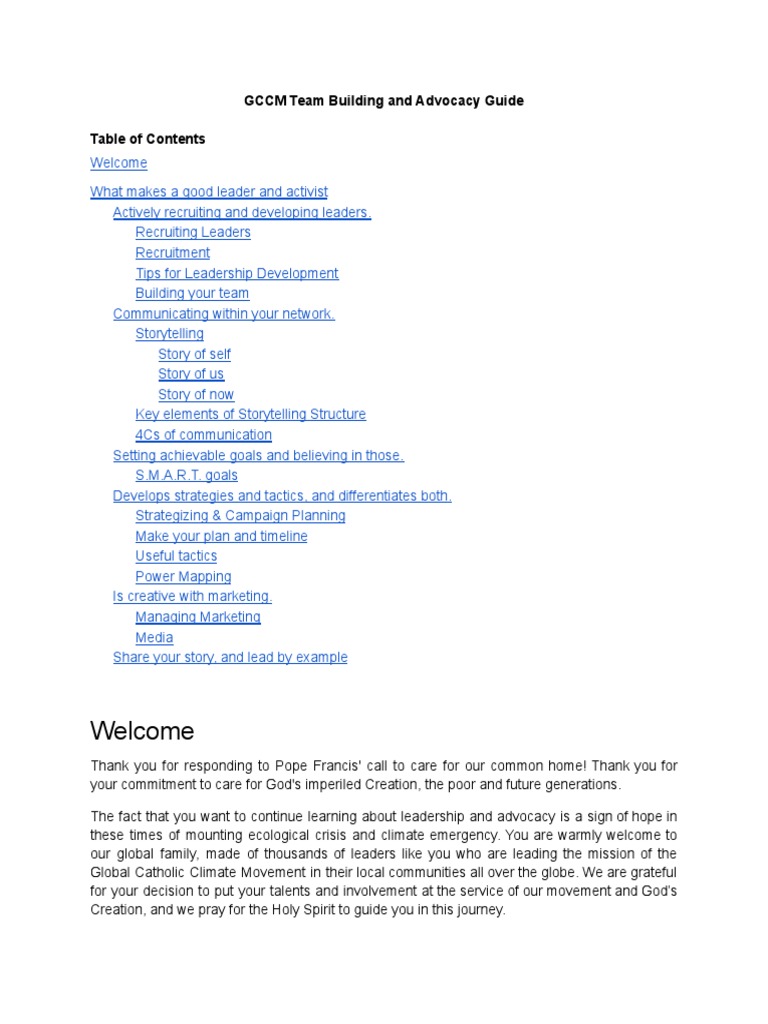 GCCM Team Building and Advocacy Guide

Table of Contents

Welcome

What makes a good leader and activist

Actively recruiting and developing leaders.

Recruiting Leaders

Recruitment

Tips for Leadership Development

Building your team

Communicating within your network.

Storytelling

Story of self

Story of us

Story of now

Key elements of Storytelling Structure

4Cs of communication

Setting achievable goals and believing in those.

S.M.A.R.T. goals

Develops strategies and tactics, and differentiates both.

Strategizing & Campaign Planning

Make your plan and timeline

Useful tactics

Power Mapping

Is creative with marketing.

Managing Marketing

Media

Share your story, and lead by example

Welcome

Thank you for responding to Pope Francis' call to care for our common home! Thank you for your commitment to care for God's imperiled Creation, the poor and future generations.

The fact that you want to continue learning about leadership and advocacy is a sign of hope in these times of mounting ecological crisis and climate emergency. You are warmly welcome to our global family, made of thousands of leaders like you who are leading the mission of the Global Catholic Climate Movement in their local communities all over the globe. We are grateful for your decision to put your talents and involvement at the service of our movement and God's Creation, and we pray for the Holy Spirit to guide you in this journey.